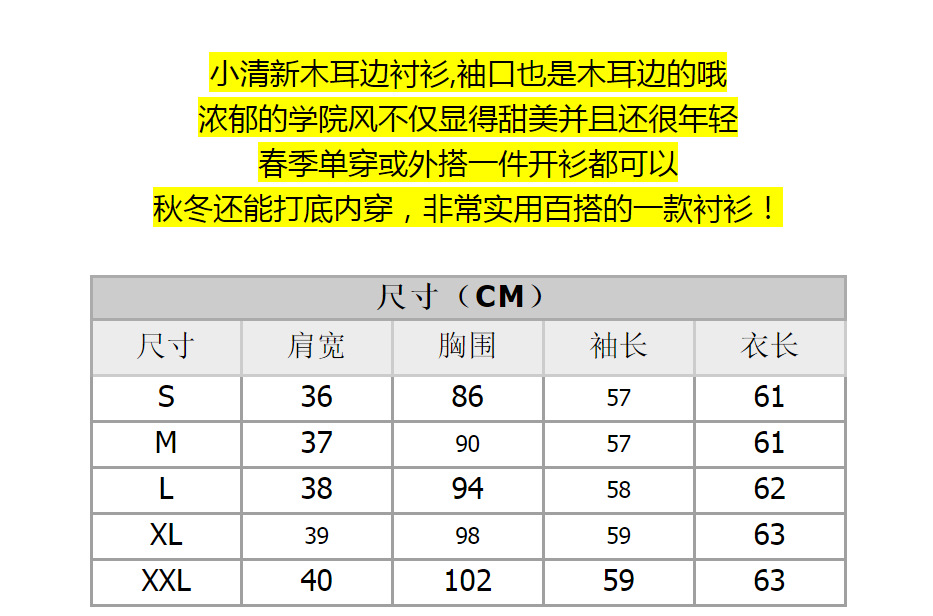 小清新木耳边衬衫,袖口也是木耳边的哦
浓郁的学院风不仅显得甜美并且还很年轻
春季单穿或外搭一件开衫都可以
秋冬还能打底内穿，非常实用百搭的一款衬衫！

| 尺寸（CM） | | | | |
|---|---|---|---|---|
| 尺寸 | 肩宽 | 胸围 | 袖长 | 衣长 |
| S | 36 | 86 | 57 | 61 |
| M | 37 | 90 | 57 | 61 |
| L | 38 | 94 | 58 | 62 |
| XL | 39 | 98 | 59 | 63 |
| XXL | 40 | 102 | 59 | 63 |